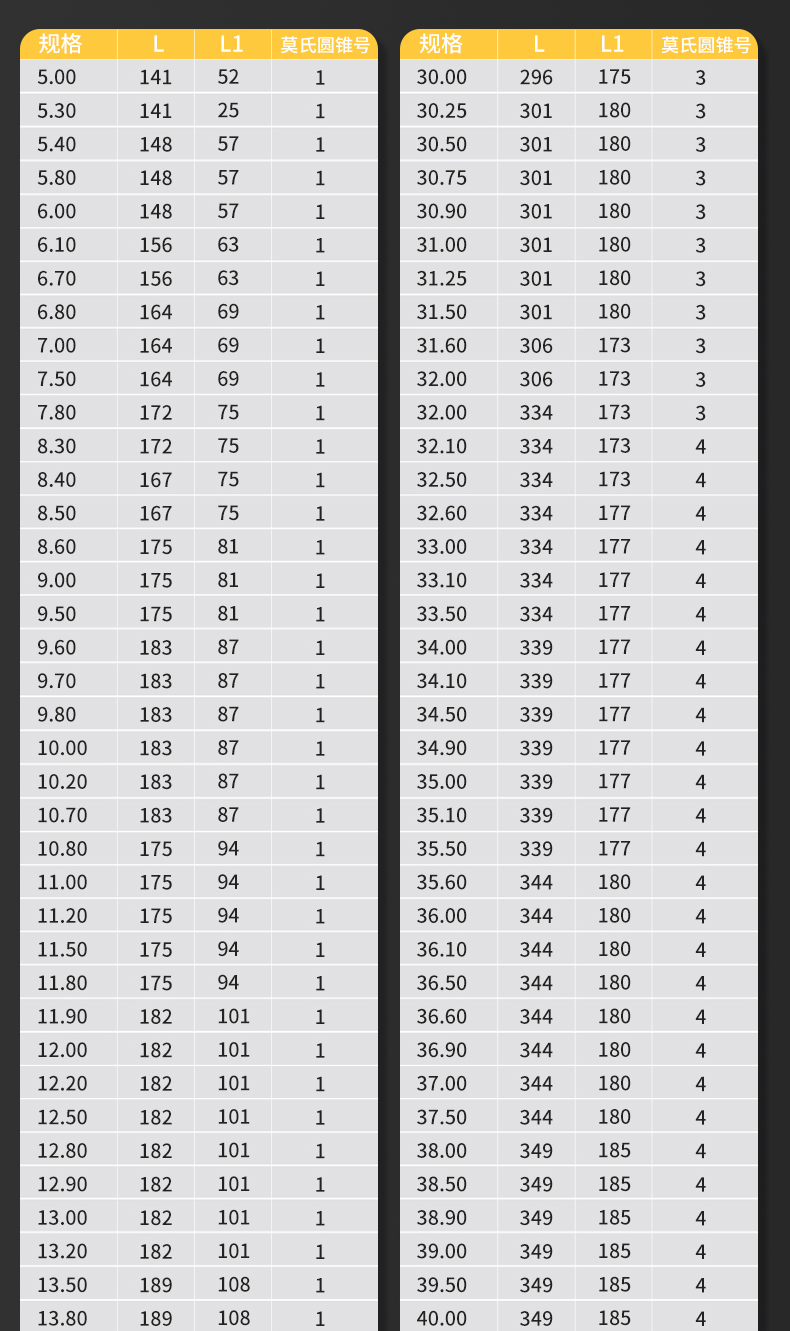 | 规格 | L | L1 | 莫氏圆锥号 |
|---|---|---|---|
| 5.00 | 141 | 52 | 1 |
| 5.30 | 141 | 25 | 1 |
| 5.40 | 148 | 57 | 1 |
| 5.80 | 148 | 57 | 1 |
| 6.00 | 148 | 57 | 1 |
| 6.10 | 156 | 63 | 1 |
| 6.70 | 156 | 63 | 1 |
| 6.80 | 164 | 69 | 1 |
| 7.00 | 164 | 69 | 1 |
| 7.50 | 164 | 69 | 1 |
| 7.80 | 172 | 75 | 1 |
| 8.30 | 172 | 75 | 1 |
| 8.40 | 167 | 75 | 1 |
| 8.50 | 167 | 75 | 1 |
| 8.60 | 175 | 81 | 1 |
| 9.00 | 175 | 81 | 1 |
| 9.50 | 175 | 81 | 1 |
| 9.60 | 183 | 87 | 1 |
| 9.70 | 183 | 87 | 1 |
| 9.80 | 183 | 87 | 1 |
| 10.00 | 183 | 87 | 1 |
| 10.20 | 183 | 87 | 1 |
| 10.70 | 183 | 87 | 1 |
| 10.80 | 175 | 94 | 1 |
| 11.00 | 175 | 94 | 1 |
| 11.20 | 175 | 94 | 1 |
| 11.50 | 175 | 94 | 1 |
| 11.80 | 175 | 94 | 1 |
| 11.90 | 182 | 101 | 1 |
| 12.00 | 182 | 101 | 1 |
| 12.20 | 182 | 101 | 1 |
| 12.50 | 182 | 101 | 1 |
| 12.80 | 182 | 101 | 1 |
| 12.90 | 182 | 101 | 1 |
| 13.00 | 182 | 101 | 1 |
| 13.20 | 182 | 101 | 1 |
| 13.50 | 189 | 108 | 1 |
| 13.80 | 189 | 108 | 1 |

| 规格 | L | L1 | 莫氏圆锥号 |
|---|---|---|---|
| 30.00 | 296 | 175 | 3 |
| 30.25 | 301 | 180 | 3 |
| 30.50 | 301 | 180 | 3 |
| 30.75 | 301 | 180 | 3 |
| 30.90 | 301 | 180 | 3 |
| 31.00 | 301 | 180 | 3 |
| 31.25 | 301 | 180 | 3 |
| 31.50 | 301 | 180 | 3 |
| 31.60 | 306 | 173 | 3 |
| 32.00 | 306 | 173 | 3 |
| 32.00 | 334 | 173 | 3 |
| 32.10 | 334 | 173 | 4 |
| 32.50 | 334 | 173 | 4 |
| 32.60 | 334 | 177 | 4 |
| 33.00 | 334 | 177 | 4 |
| 33.10 | 334 | 177 | 4 |
| 33.50 | 334 | 177 | 4 |
| 34.00 | 339 | 177 | 4 |
| 34.10 | 339 | 177 | 4 |
| 34.50 | 339 | 177 | 4 |
| 34.90 | 339 | 177 | 4 |
| 35.00 | 339 | 177 | 4 |
| 35.10 | 339 | 177 | 4 |
| 35.50 | 339 | 177 | 4 |
| 35.60 | 344 | 180 | 4 |
| 36.00 | 344 | 180 | 4 |
| 36.10 | 344 | 180 | 4 |
| 36.50 | 344 | 180 | 4 |
| 36.60 | 344 | 180 | 4 |
| 36.90 | 344 | 180 | 4 |
| 37.00 | 344 | 180 | 4 |
| 37.50 | 344 | 180 | 4 |
| 38.00 | 349 | 185 | 4 |
| 38.50 | 349 | 185 | 4 |
| 38.90 | 349 | 185 | 4 |
| 39.00 | 349 | 185 | 4 |
| 39.50 | 349 | 185 | 4 |
| 40.00 | 349 | 185 | 4 |